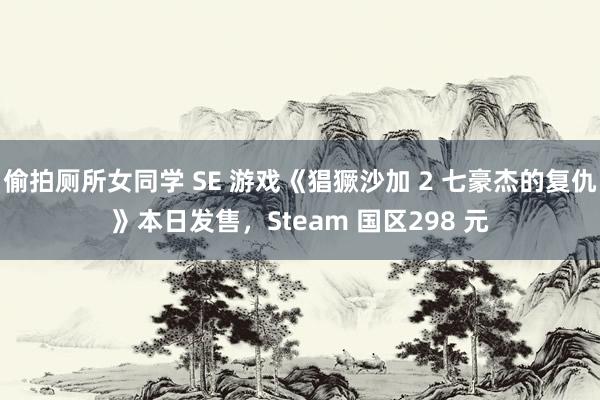 偷拍厕所女同学 SE 游戏《猖獗沙加 2 七豪杰的复仇》本日发售，Steam 国区298 元